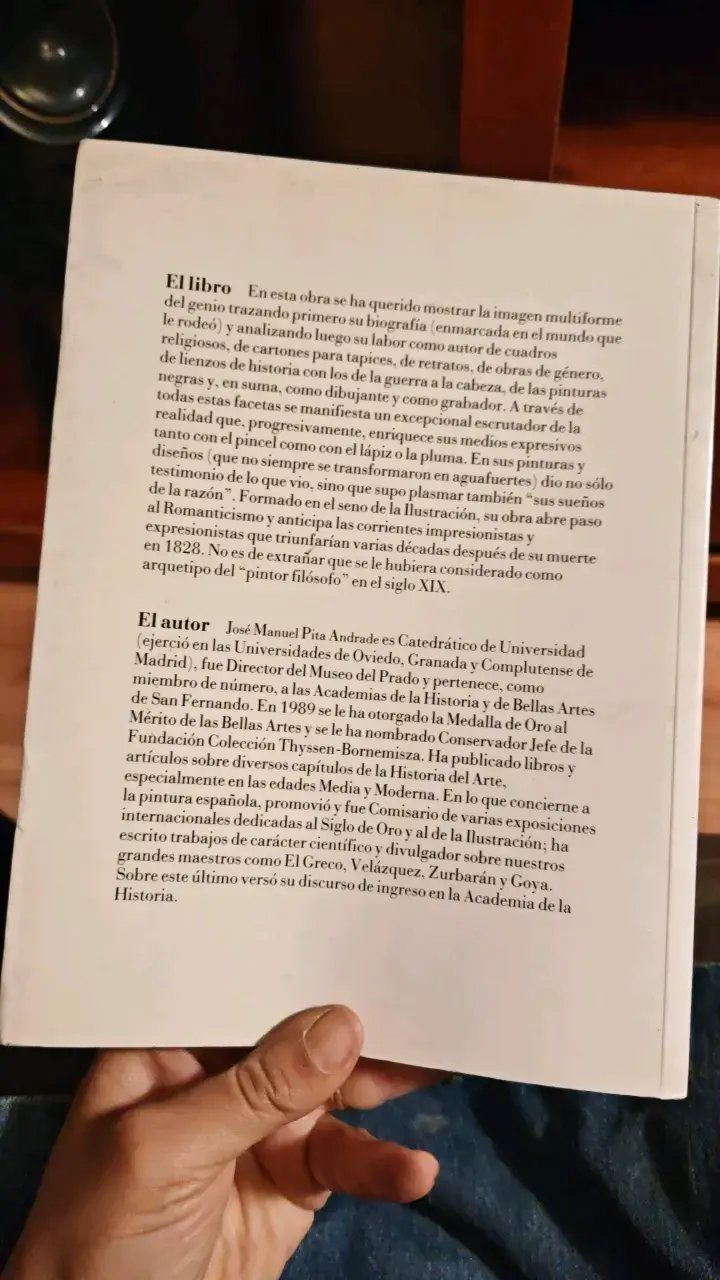 El libro En esta obra se ha querido mostrar la imagen multiforme del genio trazando primero su biografía (enmarcada en el mundo que le rodeó) y analizando luego su labor como autor de cuadros religiosos, de cartones para tapices, de retratos, de obras de género, de lienzos de historia con los de la guerra a la cabeza, de las pinturas negras y, en suma, como dibujante y como grabador. A través de todas estas facetas se manifiesta un excepcional escrutador de la realidad que, progresivamente, enriquece sus medios expresivos tanto con el pincel como con el lápiz o la pluma. En sus pinturas y diseños (que no siempre se transformaron en aguafuertes) dio no sólo testimonio de lo que vio, sino que supo plasmar también "sus sueños de la razón". Formado en el seno de la Ilustración, su obra abre paso al Romanticismo y anticipa las corrientes impresionistas y expresionistas que triunfarían varias décadas después de su muerte en 1828. No es de extrañar que se le hubiera considerado como arquetipo del "pintor filósofo" en el siglo XIX.

El autor José Manuel Pita Andrade es Catedrático de Universidad (ejerció en las Universidades de Oviedo, Granada y Complutense de Madrid), fue Director del Museo del Prado y pertenece, como miembro de número, a las Academias de la Historia y de Bellas Artes de San Fernando. En 1989 se le ha otorgado la Medalla de Oro al Mérito de las Bellas Artes y se le ha nombrado Conservador Jefe de la Fundación Colección Thyssen-Bornemisza. Ha publicado libros y artículos sobre diversos capítulos de la Historia del Arte, especialmente en las edades Media y Moderna. En lo que concierne a la pintura española, promovió y fue Comisario de varias exposiciones internacionales dedicadas al Siglo de Oro y al de la Ilustración; ha escrito trabajos de carácter científico y divulgador sobre nuestros grandes maestros como El Greco, Velázquez, Zurbarán y Goya. Sobre este último versó su discurso de ingreso en la Academia de la Historia.